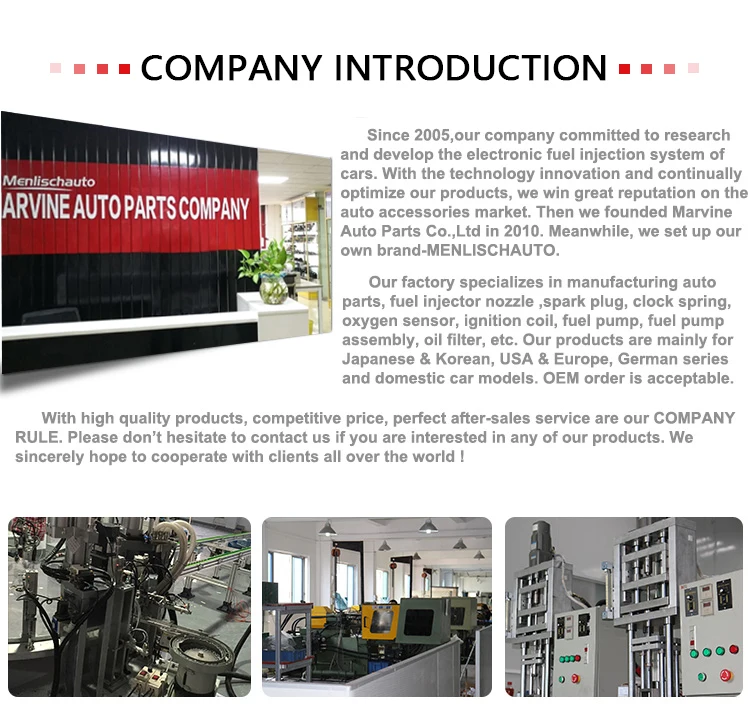 COMPANY INTRODUCTION

Menlischauto
ARVINE AUTO PARTS COMPANY

Since 2005,our company committed to research and develop the electronic fuel injection system of cars. With the technology innovation and continually optimize our products, we win great reputation on the auto accessories market. Then we founded Marvine Auto Parts Co.,Ltd in 2010. Meanwhile, we set up our own brand-MENLISCHAUTO.

Our factory specializes in manufacturing auto parts, fuel injector nozzle ,spark plug, clock spring, oxygen sensor, ignition coil, fuel pump, fuel pump assembly, oil filter, etc. Our products are mainly for Japanese & Korean, USA & Europe, German series and domestic car models. OEM order is acceptable.

With high quality products, competitive price, perfect after-sales service are our COMPANY RULE. Please don't hesitate to contact us if you are interested in any of our products. We sincerely hope to cooperate with clients all over the world !